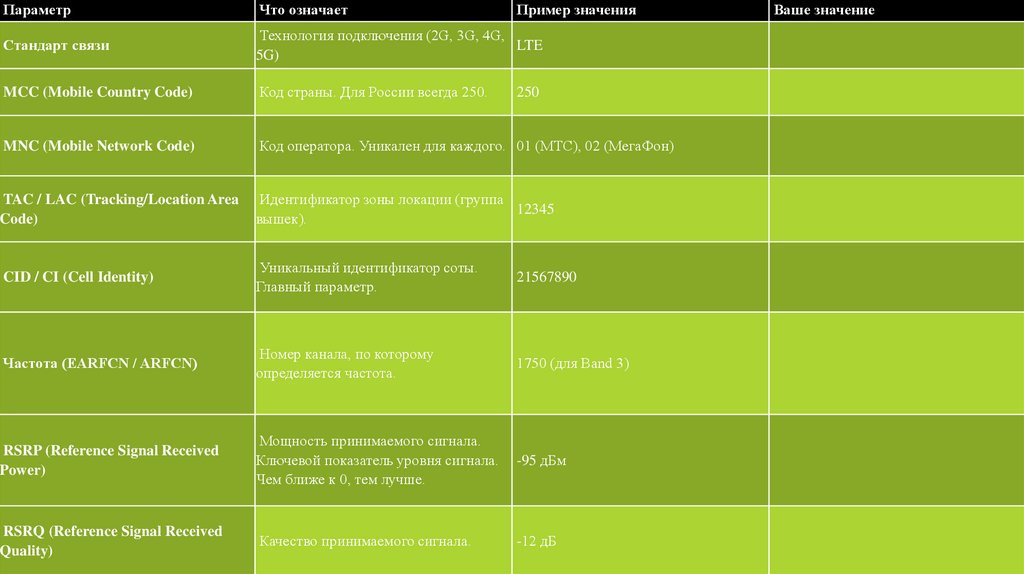 | Параметр | Что означает | Пример значения | Ваше значение |
|---|---|---|---|
| Стандарт связи | Технология подключения (2G, 3G, 4G, 5G) | LTE | |
| MCC (Mobile Country Code) | Код страны. Для России всегда 250. | 250 | |
| MNC (Mobile Network Code) | Код оператора. Уникален для каждого. | 01 (МТС), 02 (МегаФон) | |
| TAC / LAC (Tracking/Location Area Code) | Идентификатор зоны локации (группа вышек). | 12345 | |
| CID / CI (Cell Identity) | Уникальный идентификатор соты. Главный параметр. | 21567890 | |
| Частота (EARFCN / ARFCN) | Номер канала, по которому определяется частота. | 1750 (для Band 3) | |
| RSRP (Reference Signal Received Power) | Мощность принимаемого сигнала. Ключевой показатель уровня сигнала. Чем ближе к 0, тем лучше. | -95 дБм | |
| RSRQ (Reference Signal Received Quality) | Качество принимаемого сигнала. | -12 дБ | |